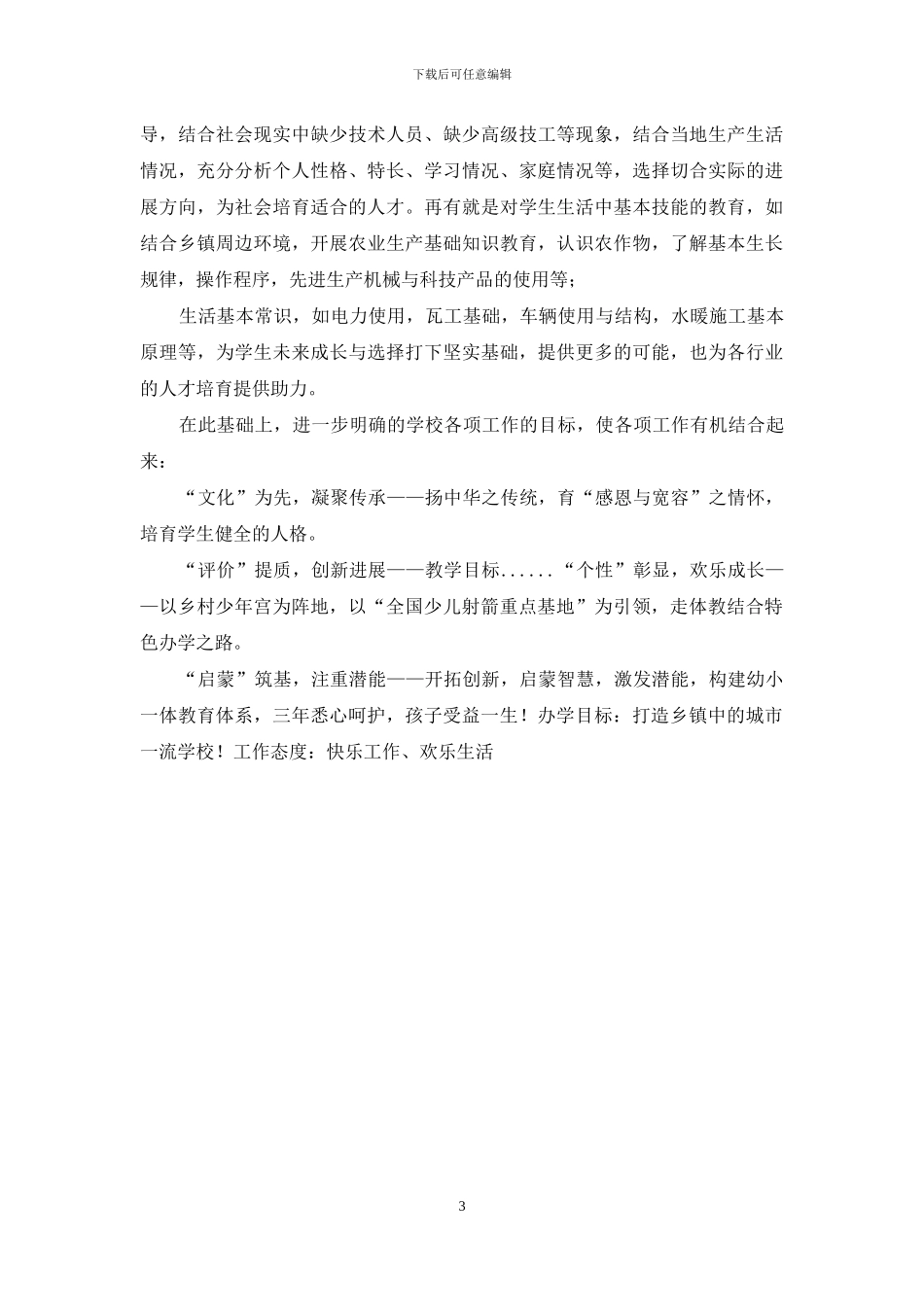 下载后可任意编辑

导，结合社会现实中缺少技术人员、缺少高级技工等现象，结合当地生产生活情况，充分分析个人性格、特长、学习情况、家庭情况等，选择切合实际的进展方向，为社会培育适合的人才。再有就是对学生生活中基本技能的教育，如结合乡镇周边环境，开展农业生产基础知识教育，认识农作物，了解基本生长规律，操作程序，先进生产机械与科技产品的使用等；

生活基本常识，如电力使用，瓦工基础，车辆使用与结构，水暖施工基本原理等，为学生未来成长与选择打下坚实基础，提供更多的可能，也为各行业的人才培育提供助力。

在此基础上，进一步明确的学校各项工作的目标，使各项工作有机结合起来：

“文化”为先，凝聚传承——扬中华之传统，育“感恩与宽容”之情怀，培育学生健全的人格。

“评价”提质，创新进展——教学目标......“个性”彰显，欢乐成长——以乡村少年宫为阵地，以“全国少儿射箭重点基地”为引领，走体教结合特色办学之路。

“启蒙”筑基，注重潜能——开拓创新，启蒙智慧，激发潜能，构建幼小一体教育体系，三年悉心呵护，孩子受益一生！办学目标：打造乡镇中的城市一流学校！工作态度：快乐工作、欢乐生活

3